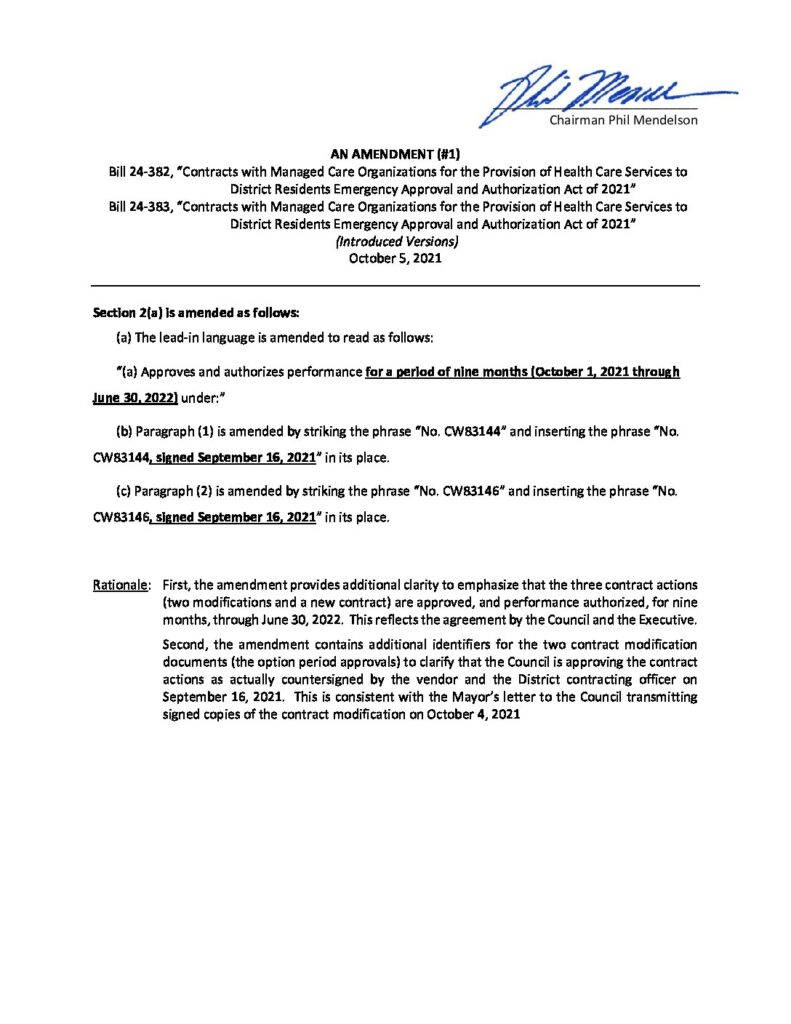 Phil Mendelson
Chairman Phil Mendelson

AN AMENDMENT (#1)
Bill 24-382, "Contracts with Managed Care Organizations for the Provision of Health Care Services to District Residents Emergency Approval and Authorization Act of 2021"
Bill 24-383, "Contracts with Managed Care Organizations for the Provision of Health Care Services to District Residents Emergency Approval and Authorization Act of 2021"
(Introduced Versions)
October 5, 2021

Section 2(a) is amended as follows:

(a) The lead-in language is amended to read as follows:

"(a) Approves and authorizes performance for a period of nine months (October 1, 2021 through June 30, 2022) under:"

(b) Paragraph (1) is amended by striking the phrase "No. CW83144" and inserting the phrase "No. CW83144, signed September 16, 2021" in its place.

(c) Paragraph (2) is amended by striking the phrase "No. CW83146" and inserting the phrase "No. CW83146, signed September 16, 2021" in its place.

Rationale: First, the amendment provides additional clarity to emphasize that the three contract actions (two modifications and a new contract) are approved, and performance authorized, for nine months, through June 30, 2022. This reflects the agreement by the Council and the Executive.

Second, the amendment contains additional identifiers for the two contract modification documents (the option period approvals) to clarify that the Council is approving the contract actions as actually countersigned by the vendor and the District contracting officer on September 16, 2021. This is consistent with the Mayor's letter to the Council transmitting signed copies of the contract modification on October 4, 2021